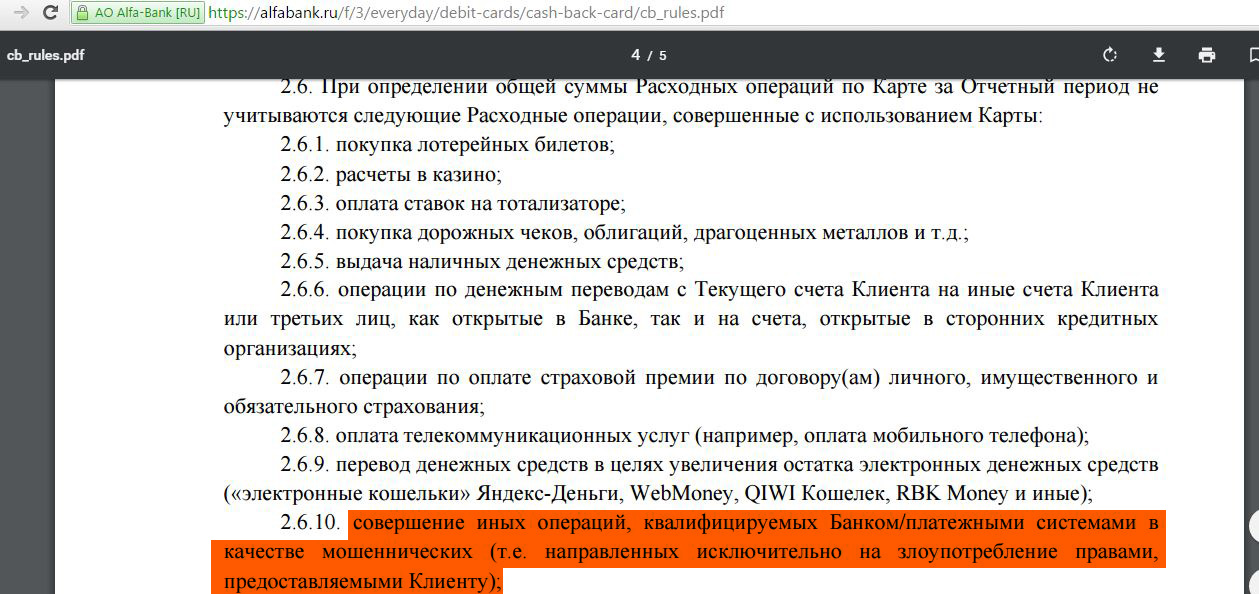 AO Alfa-Bank [RU] https://alfabank.ru/f/3/everyday/debit-cards/cash-back-card/cb_rules.pdf

cb_rules.pdf 4 / 5

2.6. При определении общей суммы Расходных операций по Карте за Отчетный период не учитываются следующие Расходные операции, совершенные с использованием Карты:

2.6.1. покупка лотерейных билетов;

2.6.2. расчеты в казино;

2.6.3. оплата ставок на тотализаторе;

2.6.4. покупка дорожных чеков, облигаций, драгоценных металлов и т.д.;

2.6.5. выдача наличных денежных средств;

2.6.6. операции по денежным переводам с Текущего счета Клиента на иные счета Клиента или третьих лиц, как открытые в Банке, так и на счета, открытые в сторонних кредитных организациях;

2.6.7. операции по оплате страховой премии по договору(ам) личного, имущественного и обязательного страхования;

2.6.8. оплата телекоммуникационных услуг (например, оплата мобильного телефона);

2.6.9. перевод денежных средств в целях увеличения остатка электронных денежных средств («электронные кошельки» Яндекс-Деньги, WebMoney, QIWI Кошелек, RBK Money и иные);

2.6.10. совершение иных операций, квалифицируемых Банком/платежными системами в качестве мошеннических (т.е. направленных исключительно на злоупотребление правами, предоставляемыми Клиенту);